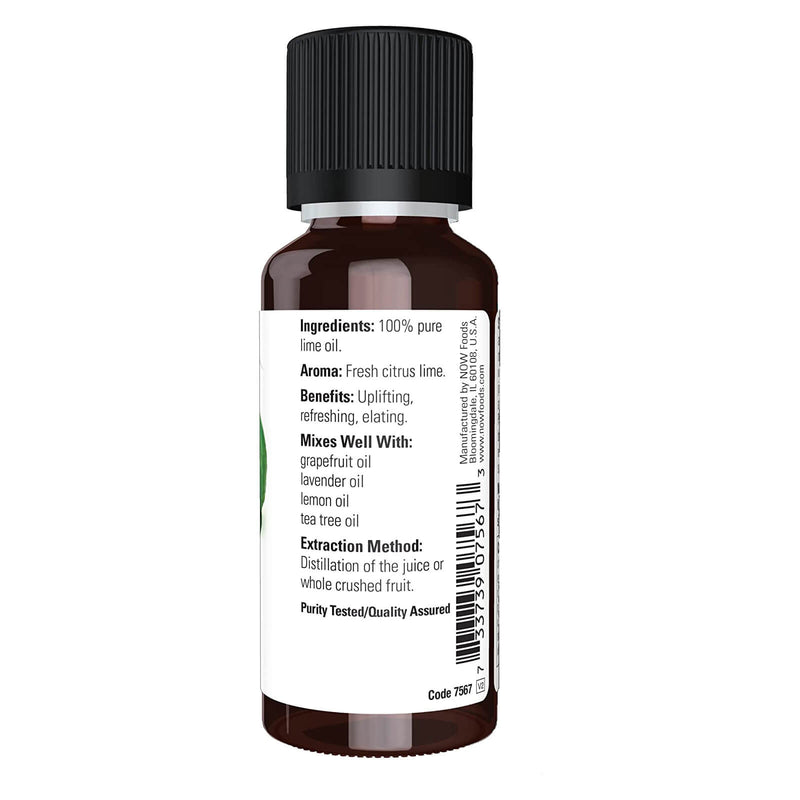 Ingredients: 100% pure lime oil.

Aroma: Fresh citrus lime.

Benefits: Uplifting, refreshing, elating.

Mixes Well With:
grapefruit oil
lavender oil
lemon oil
tea tree oil

Extraction Method:
Distillation of the juice or whole crushed fruit.

Purity Tested/Quality Assured

Manufactured by NOW Foods
Bloomingdale, IL 60108, U.S.A.
www.nowfoods.com

7 33739 07567 3

Code 7567 V5